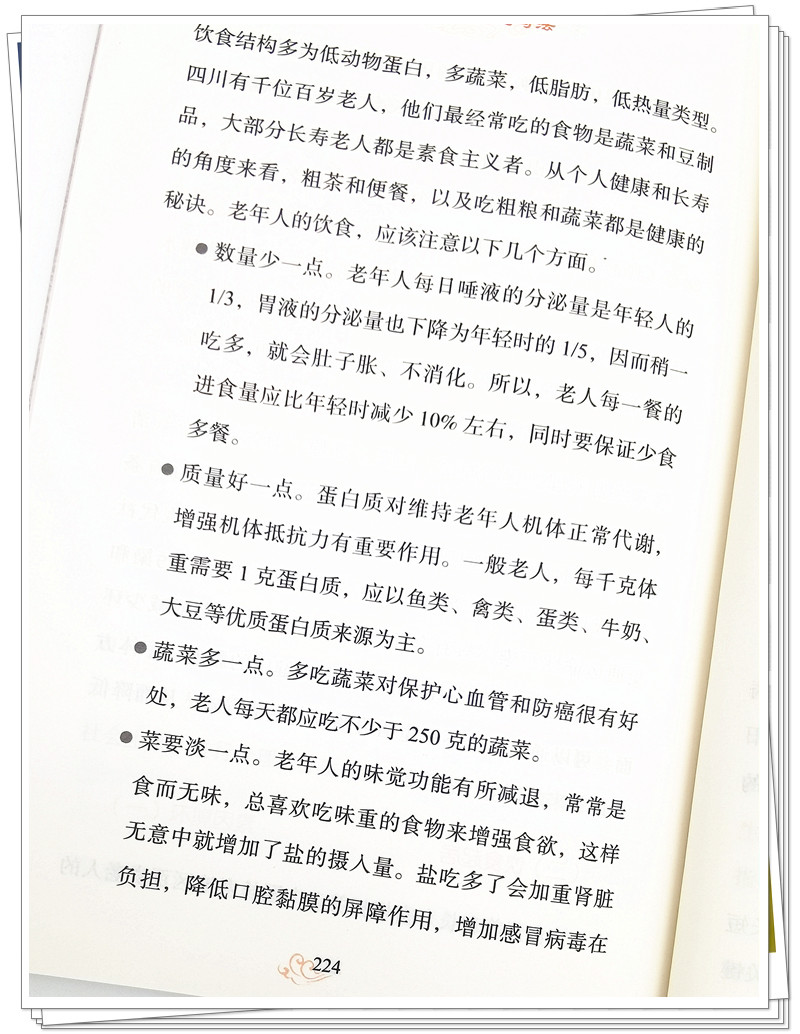 饮食结构多为低动物蛋白，多蔬菜，低脂肪，低热量类型。四川有千位百岁老人，他们最经常吃的食物是蔬菜和豆制品，大部分长寿老人都是素食主义者。从个人健康和长寿的角度来看，粗茶和便餐，以及吃粗粮和蔬菜都是健康的秘诀。老年人的饮食，应该注意以下几个方面。

● 数量少一点。老年人每日唾液的分泌量是年轻人的 1/3，胃液的分泌量也下降为年轻时的 1/5，因而稍一吃多，就会肚子胀、不消化。所以，老人每一餐的进食量应比年轻时减少 10% 左右，同时要保证少食多餐。

● 质量好一点。蛋白质对维持老年人机体正常代谢，增强机体抵抗力有重要作用。一般老人，每千克体重需要 1 克蛋白质，应以鱼类、禽类、蛋类、牛奶、大豆等优质蛋白质来源为主。

● 蔬菜多一点。多吃蔬菜对保护心血管和防癌很有好处，老人每天都应吃不少于 250 克的蔬菜。

● 菜要淡一点。老年人的味觉功能有所减退，常常是食而无味，总喜欢吃味重的食物来增强食欲，这样无意中就增加了盐的摄入量。盐吃多了会加重肾脏负担，降低口腔黏膜的屏障作用，增加感冒病毒在

224